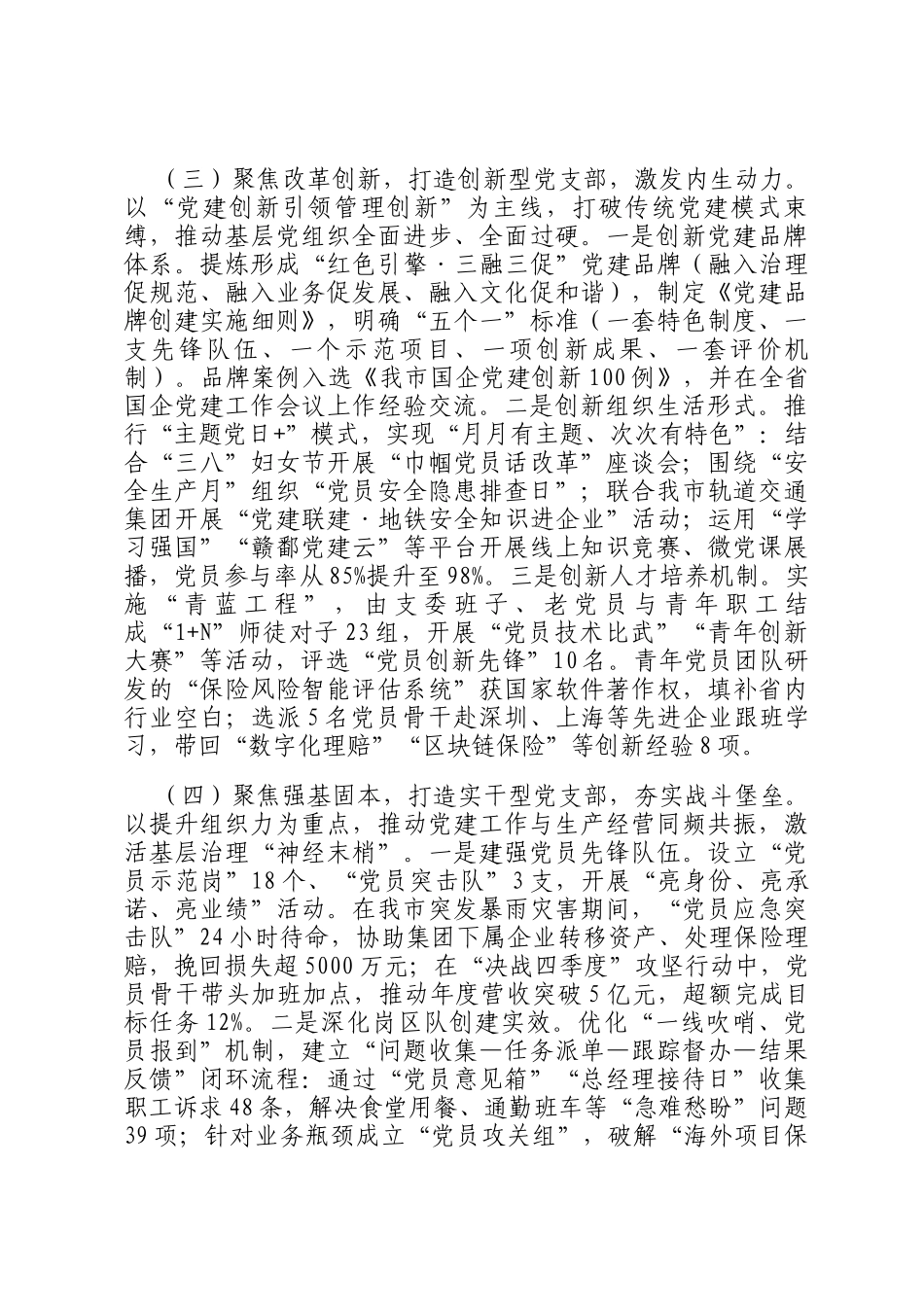 （三）聚焦改革创新，打造创新型党支部，激发内生动力。以“党建创新引领管理创新”为主线，打破传统党建模式束缚，推动基层党组织全面进步、全面过硬。一是创新党建品牌体系。提炼形成“红色引擎·三融三促”党建品牌（融入治理促规范、融入业务促发展、融入文化促和谐），制定《党建品牌创建实施细则》，明确“五个一”标准（一套特色制度、一支先锋队伍、一个示范项目、一项创新成果、一套评价机制）。品牌案例入选《我市国企党建创新100例》，并在全省国企党建工作会议上作经验交流。二是创新组织生活形式。推行“主题党日+”模式，实现“月月有主题、次次有特色”：结合“三八”妇女节开展“巾帼党员话改革”座谈会；围绕“安全生产月”组织“党员安全隐患排查日”；联合我市轨道交通集团开展“党建联建·地铁安全知识进企业”活动；运用“学习强国”“赣鄱党建云”等平台开展线上知识竞赛、微党课展播，党员参与率从85%提升至98%。三是创新人才培养机制。实施“青蓝工程”，由支委班子、老党员与青年职工结成“1+N”师徒对子23组，开展“党员技术比武”“青年创新大赛”等活动，评选“党员创新先锋”10名。青年党员团队研发的“保险风险智能评估系统”获国家软件著作权，填补省内行业空白；选派5名党员骨干赴深圳、上海等先进企业跟班学习，带回“数字化理赔”“区块链保险”等创新经验8项。

（四）聚焦强基固本，打造实干型党支部，夯实战斗堡垒。以提升组织力为重点，推动党建工作与生产经营同频共振，激活基层治理“神经末梢”。一是建强党员先锋队伍。设立“党员示范岗”18个、“党员突击队”3支，开展“亮身份、亮承诺、亮业绩”活动。在我市突发暴雨灾害期间，“党员应急突击队”24小时待命，协助集团下属企业转移资产、处理保险理赔，挽回损失超5000万元；在“决战四季度”攻坚行动中，党员骨干带头加班加点，推动年度营收突破5亿元，超额完成目标任务12%。二是深化岗区队创建实效。优化“一线吹哨、党员报到”机制，建立“问题收集—任务派单—跟踪督办—结果反馈”闭环流程：通过“党员意见箱”“总经理接待日”收集职工诉求48条，解决食堂用餐、通勤班车等“急难愁盼”问题39项；针对业务瓶颈成立“党员攻关组”，破解“海外项目保